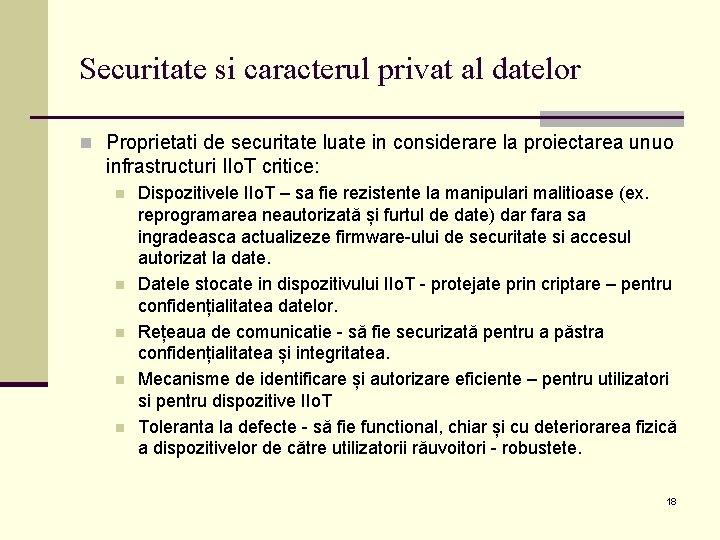 Securitate si caracterul privat al datelor

Proprietati de securitate luate in considerare la proiectarea unuo infrastructuri IIoT critice:

Dispozitivele IIoT – sa fie rezistente la manipulari malitioase (ex. reprogramarea neautorizată și furtul de date) dar fara sa ingradeasca actualizeze firmware-ului de securitate si accesul autorizat la date.

Datele stocate in dispozitivului IIoT - protejate prin criptare – pentru confidențialitatea datelor.

Rețeaua de comunicatie - să fie securizată pentru a păstra confidențialitatea și integritatea.

Mecanisme de identificare și autorizare eficiente – pentru utilizatori si pentru dispozitive IIoT

Toleranta la defecte - să fie functional, chiar și cu deteriorarea fizică a dispozitivelor de către utilizatorii răuvoitori - robustete.

18